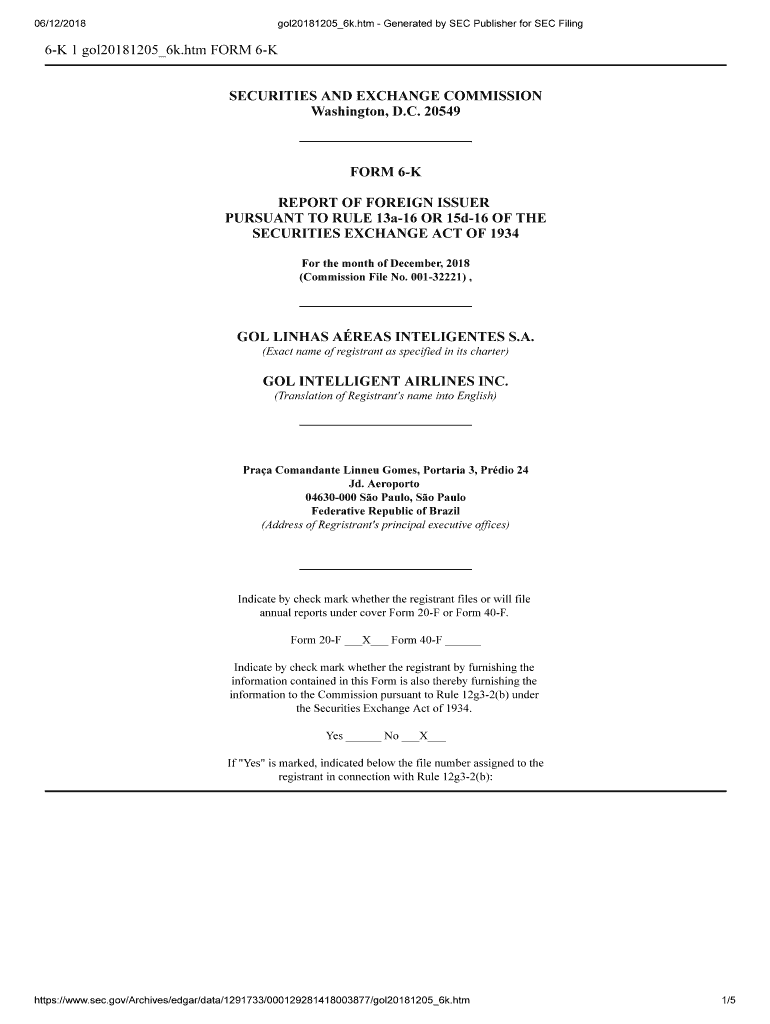 06/12/2018 gol20181205_6k.htm - Generated by SEC Publisher for SEC Filing

6-K 1 gol20181205_6k.htm FORM 6-K

SECURITIES AND EXCHANGE COMMISSION
Washington, D.C. 20549

FORM 6-K

REPORT OF FOREIGN ISSUER
PURSUANT TO RULE 13a-16 OR 15d-16 OF THE
SECURITIES EXCHANGE ACT OF 1934

For the month of December, 2018
(Commission File No. 001-32221) ,

GOL LINHAS AÉREAS INTELIGENTES S.A.
(Exact name of registrant as specified in its charter)

GOL INTELLIGENT AIRLINES INC.
(Translation of Registrant's name into English)

Praça Comandante Linneu Gomes, Portaria 3, Prédio 24
Jd. Aeroporto
04630-000 São Paulo, São Paulo
Federative Republic of Brazil
(Address of Regristrant's principal executive offices)

Indicate by check mark whether the registrant files or will file annual reports under cover Form 20-F or Form 40-F.

Form 20-F ___X___ Form 40-F ______

Indicate by check mark whether the registrant by furnishing the information contained in this Form is also thereby furnishing the information to the Commission pursuant to Rule 12g3-2(b) under the Securities Exchange Act of 1934.

Yes ______ No ___X___

If "Yes" is marked, indicated below the file number assigned to the registrant in connection with Rule 12g3-2(b):

https://www.sec.gov/Archives/edgar/data/1291733/000129281418003877/gol20181205_6k.htm 1/5